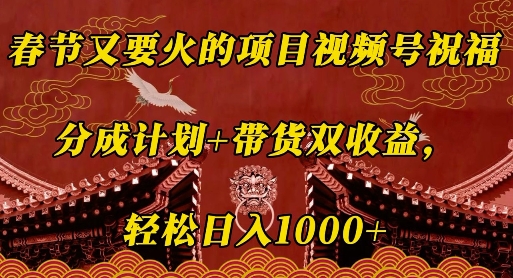 春节又要火的项目视频号祝福

分成计划+带货双收益，

轻松日入1000+